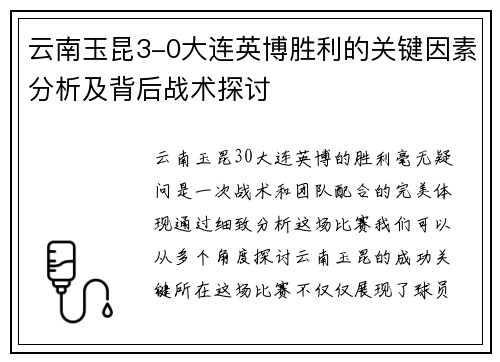 云南玉昆3-0大连英博胜利的关键因素分析及背后战术探讨

云南玉昆30大连英博的胜利毫无疑问是一次战术和团队配合的完美体现通过细致分析这场比赛我们可以从多个角度探讨云南玉昆的成功关键所在这场比赛不仅仅展现了球员